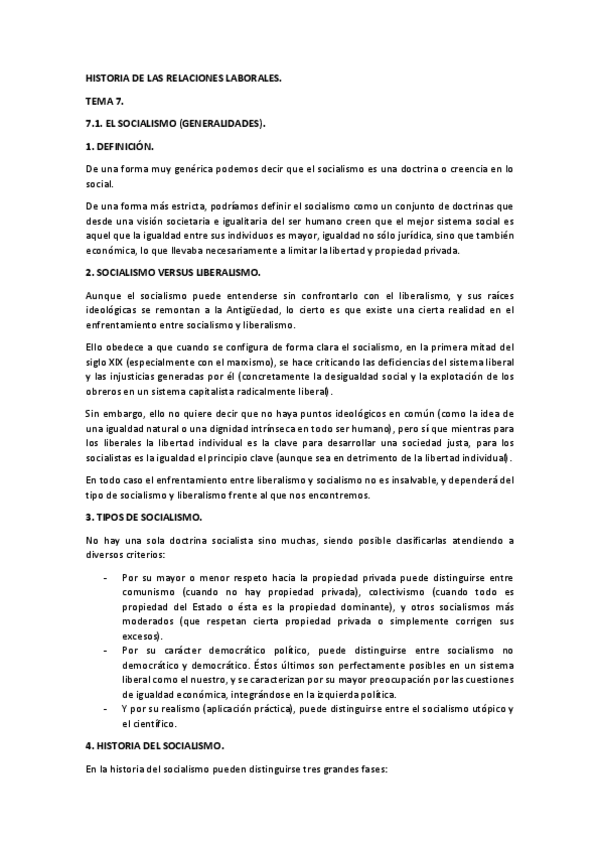 HISTORIA DE LAS RELACIONES LABORALES.

TEMA 7.

7.1. EL SOCIALISMO (GENERALIDADES).

1. DEFINICIÓN.

De una forma muy genérica podemos decir que el socialismo es una doctrina o creencia en lo social.

De una forma más estricta, podríamos definir el socialismo como un conjunto de doctrinas que desde una visión societaria e igualitaria del ser humano creen que el mejor sistema social es aquel que la igualdad entre sus individuos es mayor, igualdad no sólo jurídica, sino que también económica, lo que llevaba necesariamente a limitar la libertad y propiedad privada.

2. SOCIALISMO VERSUS LIBERALISMO.

Aunque el socialismo puede entenderse sin confrontarlo con el liberalismo, y sus raíces ideológicas se remontan a la Antigüedad, lo cierto es que existe una cierta realidad en el enfrentamiento entre socialismo y liberalismo.

Ello obedece a que cuando se configura de forma clara el socialismo, en la primera mitad del siglo XIX (especialmente con el marxismo), se hace criticando las deficiencias del sistema liberal y las injusticias generadas por él (concretamente la desigualdad social y la explotación de los obreros en un sistema capitalista radicalmente liberal).

Sin embargo, ello no quiere decir que no haya puntos ideológicos en común (como la idea de una igualdad natural o una dignidad intrínseca en todo ser humano), pero sí que mientras para los liberales la libertad individual es la clave para desarrollar una sociedad justa, para los socialistas es la igualdad el principio clave (aunque sea en detrimento de la libertad individual).

En todo caso el enfrentamiento entre liberalismo y socialismo no es insalvable, y dependerá del tipo de socialismo y liberalismo frente al que nos encontremos.

3. TIPOS DE SOCIALISMO.

No hay una sola doctrina socialista sino muchas, siendo posible clasificarlas atendiendo a diversos criterios:

- Por su mayor o menor respeto hacia la propiedad privada puede distinguirse entre comunismo (cuando no hay propiedad privada), colectivismo (cuando todo es propiedad del Estado o ésta es la propiedad dominante), y otros socialismos más moderados (que respetan cierta propiedad privada o simplemente corrigen sus excesos).
- Por su carácter democrático político, puede distinguirse entre socialismo no democrático y democrático. Éstos últimos son perfectamente posibles en un sistema liberal como el nuestro, y se caracterizan por su mayor preocupación por las cuestiones de igualdad económica, integrándose en la izquierda política.
- Y por su realismo (aplicación práctica), puede distinguirse entre el socialismo utópico y el científico.

4. HISTORIA DEL SOCIALISMO.

En la historia del socialismo pueden distinguirse tres grandes fases: